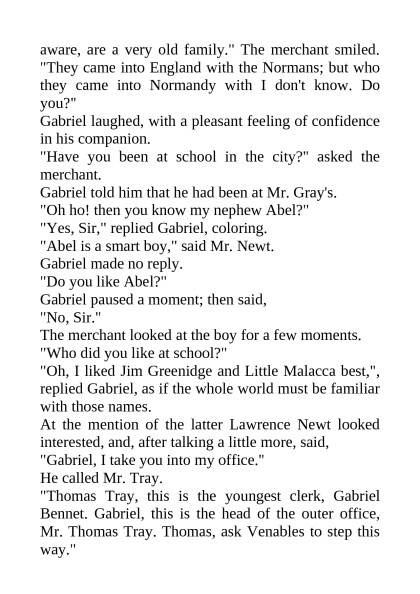 aware, are a very old family." The merchant smiled. "They came into England with the Normans; but who they came into Normandy with I don't know. Do you?"
Gabriel laughed, with a pleasant feeling of confidence in his companion.
"Have you been at school in the city?" asked the merchant.
Gabriel told him that he had been at Mr. Gray's.
"Oh ho! then you know my nephew Abel?"
"Yes, Sir," replied Gabriel, coloring.
"Abel is a smart boy," said Mr. Newt.
Gabriel made no reply.
"Do you like Abel?"
Gabriel paused a moment; then said,
"No, Sir."
The merchant looked at the boy for a few moments.
"Who did you like at school?"
"Oh, I liked Jim Greenidge and Little Malacca best,", replied Gabriel, as if the whole world must be familiar with those names.
At the mention of the latter Lawrence Newt looked interested, and, after talking a little more, said,
"Gabriel, I take you into my office."
He called Mr. Tray.
"Thomas Tray, this is the youngest clerk, Gabriel Bennet. Gabriel, this is the head of the outer office, Mr. Thomas Tray. Thomas, ask Venables to step this way."